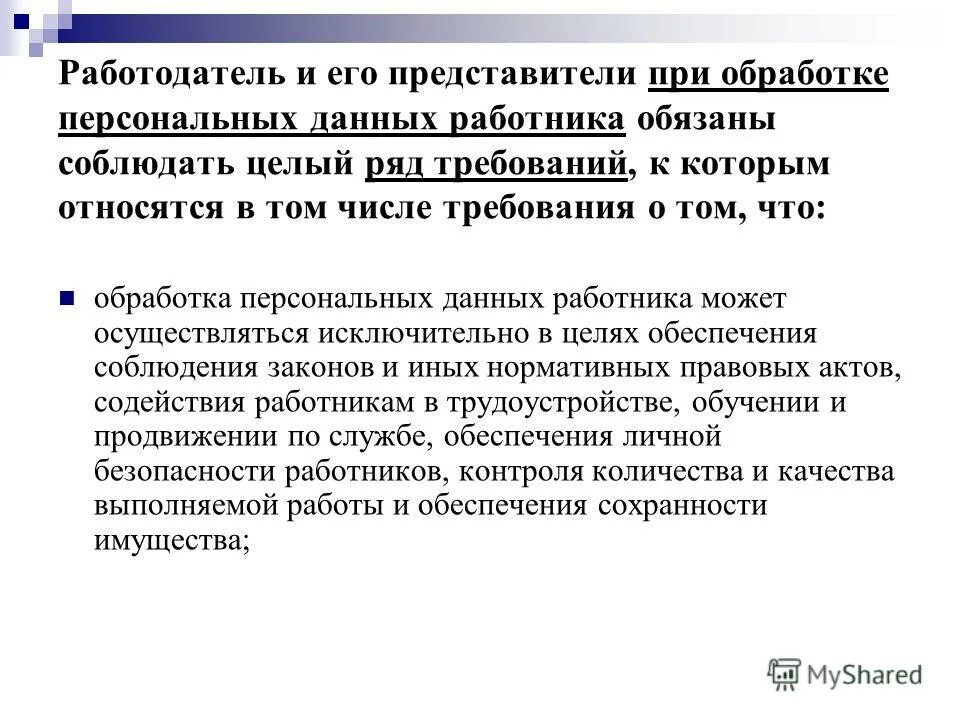 Работодатель и его представители при обработке персональных данных работника обязаны соблюдать целый ряд требований, к которым относятся в том числе требования о том, что:

обработка персональных данных работника может осуществляться исключительно в целях обеспечения соблюдения законов и иных нормативных правовых актов, содействия работникам в трудоустройстве, обучении и продвижении по службе, обеспечения личной безопасности работников, контроля количества и качества выполняемой работы и обеспечения сохранности имущества;

MyShared